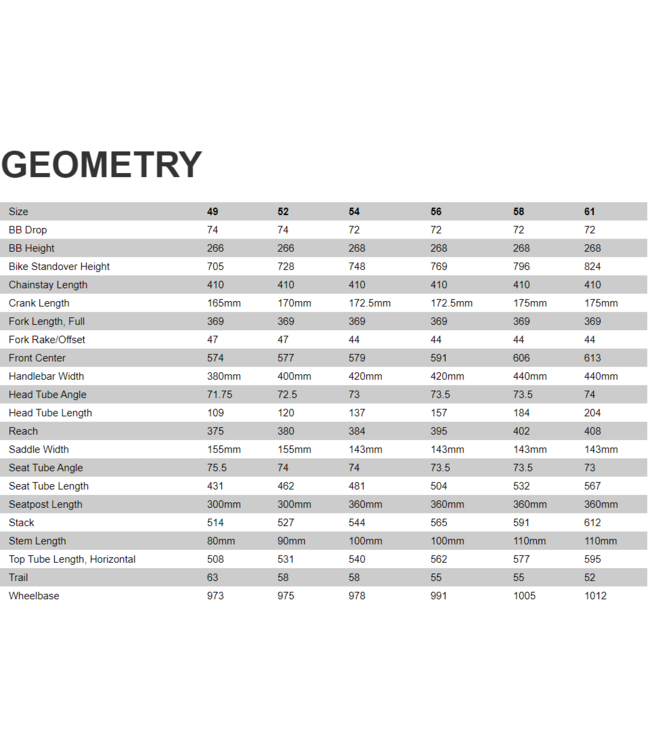 GEOMETRY

| Size | 49 | 52 | 54 | 56 | 58 | 61 |
|---|---|---|---|---|---|---|
| BB Drop | 74 | 74 | 72 | 72 | 72 | 72 |
| BB Height | 266 | 266 | 268 | 268 | 268 | 268 |
| Bike Standover Height | 705 | 728 | 748 | 769 | 796 | 824 |
| Chainstay Length | 410 | 410 | 410 | 410 | 410 | 410 |
| Crank Length | 165mm | 170mm | 172.5mm | 172.5mm | 175mm | 175mm |
| Fork Length, Full | 369 | 369 | 369 | 369 | 369 | 369 |
| Fork Rake/Offset | 47 | 47 | 44 | 44 | 44 | 44 |
| Front Center | 574 | 577 | 579 | 591 | 606 | 613 |
| Handlebar Width | 380mm | 400mm | 420mm | 420mm | 440mm | 440mm |
| Head Tube Angle | 71.75 | 72.5 | 73 | 73.5 | 73.5 | 74 |
| Head Tube Length | 109 | 120 | 137 | 157 | 184 | 204 |
| Reach | 375 | 380 | 384 | 395 | 402 | 408 |
| Saddle Width | 155mm | 155mm | 143mm | 143mm | 143mm | 143mm |
| Seat Tube Angle | 75.5 | 74 | 74 | 73.5 | 73.5 | 73 |
| Seat Tube Length | 431 | 462 | 481 | 504 | 532 | 567 |
| Seatpost Length | 300mm | 300mm | 360mm | 360mm | 360mm | 360mm |
| Stack | 514 | 527 | 544 | 565 | 591 | 612 |
| Stem Length | 80mm | 90mm | 100mm | 100mm | 110mm | 110mm |
| Top Tube Length, Horizontal | 508 | 531 | 540 | 562 | 577 | 595 |
| Trail | 63 | 58 | 58 | 55 | 55 | 52 |
| Wheelbase | 973 | 975 | 978 | 991 | 1005 | 1012 |